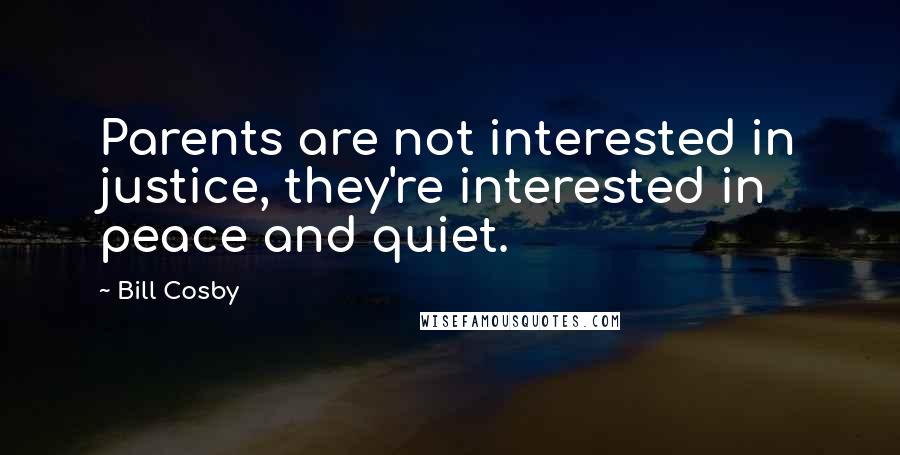 Parents are not interested in justice, they're interested in peace and quiet.

~ Bill Cosby

WISEFAMOUSQUOTES.COM